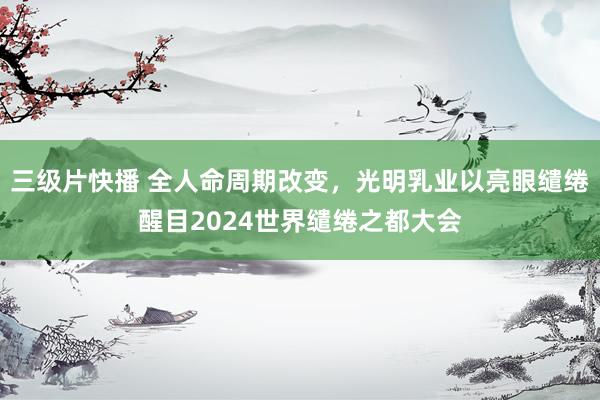 三级片快播 全人命周期改变，光明乳业以亮眼缱绻醒目2024世界缱绻之都大会